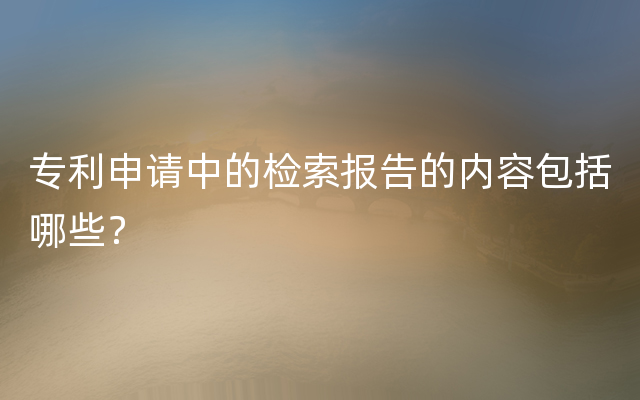 专利申请中的检索报告的内容包括哪些?